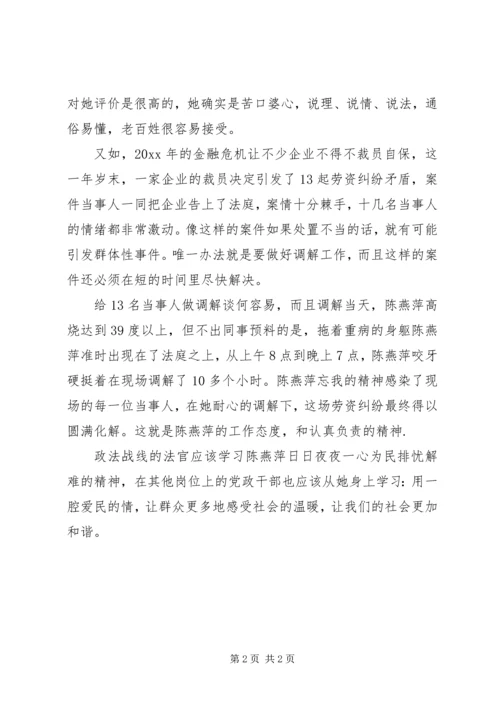 对她评价是很高的，她确实是苦口婆心，说理、说情、说法，通俗易懂，老百姓很容易接受。

又如，20xx 年的金融危机让不少企业不得不裁员自保，这一年岁末，一家企业的裁员决定引发了 13 起劳资纠纷矛盾，案件当事人一同把企业告上了法庭，案情十分棘手，十几名当事人的情绪都非常激动。像这样的案件如果处置不当的话，就有可能引发群体性事件。唯一办法就是要做好调解工作，而且这样的案件还必须在短的时间里尽快解决。

给 13 名当事人做调解谈何容易，而且调解当天，陈燕萍高烧达到 39 度以上，但不出同事预料的是，拖着重病的身躯陈燕萍准时出现在了法庭之上，从上午 8 点到晚上 7 点，陈燕萍咬牙硬挺着在现场调解了 10 多个小时。陈燕萍忘我的精神感染了现场的每一位当事人，在她耐心的调解下，这场劳资纠纷最终得以圆满化解。这就是陈燕萍的工作态度，和认真负责的精神.

政法战线的法官应该学习陈燕萍日日夜夜一心为民排忧解难的精神，在其他岗位上的党政干部也应该从她身上学习：用一腔爱民的情，让群众更多地感受社会的温暖，让我们的社会更加和谐。

第 2 页 共 2 页